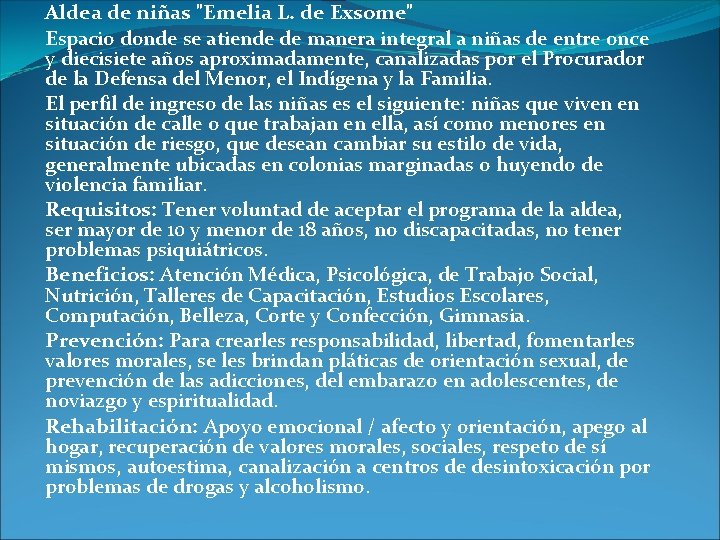 Aldea de niñas "Emelia L. de Exsome"

Espacio donde se atiende de manera integral a niñas de entre once y diecisiete años aproximadamente, canalizadas por el Procurador de la Defensa del Menor, el Indígena y la Familia.

El perfil de ingreso de las niñas es el siguiente: niñas que viven en situación de calle o que trabajan en ella, así como menores en situación de riesgo, que desean cambiar su estilo de vida, generalmente ubicadas en colonias marginadas o huyendo de violencia familiar.

Requisitos: Tener voluntad de aceptar el programa de la aldea, ser mayor de 10 y menor de 18 años, no discapacitadas, no tener problemas psiquiátricos.

Beneficios: Atención Médica, Psicológica, de Trabajo Social, Nutrición, Talleres de Capacitación, Estudios Escolares, Computación, Belleza, Corte y Confección, Gimnasia.

Prevención: Para crearles responsabilidad, libertad, fomentarles valores morales, se les brindan pláticas de orientación sexual, de prevención de las adicciones, del embarazo en adolescentes, de noviazgo y espiritualidad.

Rehabilitación: Apoyo emocional / afecto y orientación, apego al hogar, recuperación de valores morales, sociales, respeto de sí mismos, autoestima, canalización a centros de desintoxicación por problemas de drogas y alcoholismo.